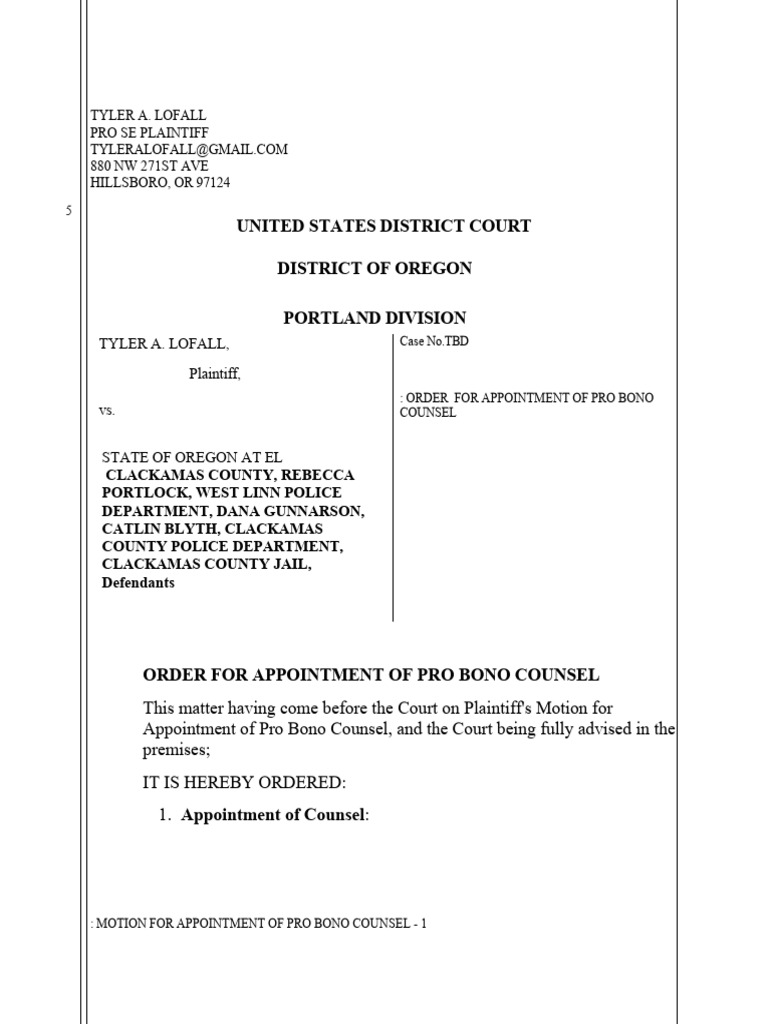 TYLER A. LOFALL
PRO SE PLAINTIFF
TYLERALOFALL@GMAIL.COM
880 NW 271ST AVE
HILLSBORO, OR 97124

5

UNITED STATES DISTRICT COURT

DISTRICT OF OREGON

PORTLAND DIVISION

TYLER A. LOFALL,

Plaintiff,

vs.

STATE OF OREGON AT EL
CLACKAMAS COUNTY, REBECCA PORTLOCK, WEST LINN POLICE DEPARTMENT, DANA GUNNARSON, CATLIN BLYTH, CLACKAMAS COUNTY POLICE DEPARTMENT, CLACKAMAS COUNTY JAIL,
Defendants

Case No.TBD

: ORDER FOR APPOINTMENT OF PRO BONO COUNSEL

ORDER FOR APPOINTMENT OF PRO BONO COUNSEL

This matter having come before the Court on Plaintiff's Motion for Appointment of Pro Bono Counsel, and the Court being fully advised in the premises;

IT IS HEREBY ORDERED:

1. Appointment of Counsel:

: MOTION FOR APPOINTMENT OF PRO BONO COUNSEL - 1